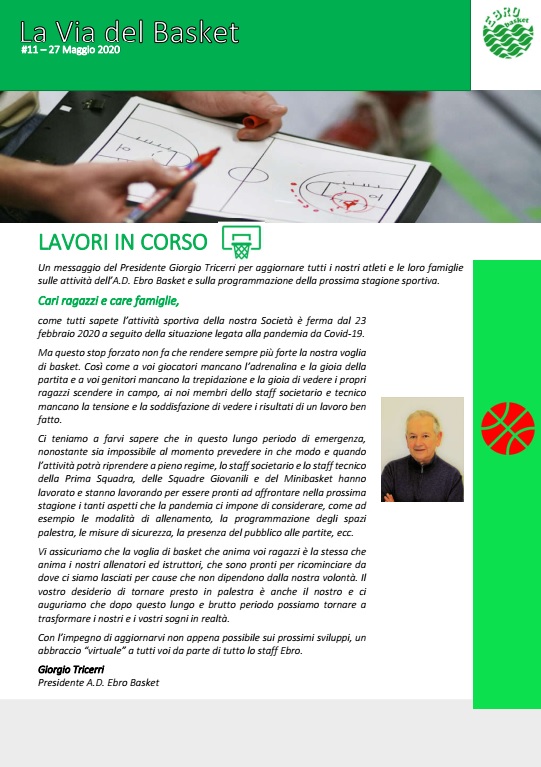 La Via del Basket
#11 – 27 Maggio 2020

EBRO Basket

LAVORI IN CORSO

Un messaggio del Presidente Giorgio Tricerri per aggiornare tutti i nostri atleti e le loro famiglie sulle attività dell'A.D. Ebro Basket e sulla programmazione della prossima stagione sportiva.

Cari ragazzi e care famiglie,

come tutti sapete l'attività sportiva della nostra Società è ferma dal 23 febbraio 2020 a seguito della situazione legata alla pandemia da Covid-19.

Ma questo stop forzato non fa che rendere sempre più forte la nostra voglia di basket. Così come a voi giocatori mancano l'adrenalina e la gioia della partita e a voi genitori mancano la trepidazione e la gioia di vedere i propri ragazzi scendere in campo, ai noi membri dello staff societario e tecnico mancano la tensione e la soddisfazione di vedere i risultati di un lavoro ben fatto.

Ci teniamo a farvi sapere che in questo lungo periodo di emergenza, nonostante sia impossibile al momento prevedere in che modo e quando l'attività potrà riprendere a pieno regime, lo staff societario e lo staff tecnico della Prima Squadra, delle Squadre Giovanili e del Minibasket hanno lavorato e stanno lavorando per essere pronti ad affrontare nella prossima stagione i tanti aspetti che la pandemia ci impone di considerare, come ad esempio le modalità di allenamento, la programmazione degli spazi palestra, le misure di sicurezza, la presenza del pubblico alle partite, ecc.

Vi assicuriamo che la voglia di basket che anima voi ragazzi è la stessa che anima i nostri allenatori ed istruttori, che sono pronti per ricominciare da dove ci siamo lasciati per cause che non dipendono dalla nostra volontà. Il vostro desiderio di tornare presto in palestra è anche il nostro e ci auguriamo che dopo questo lungo e brutto periodo possiamo tornare a trasformare i nostri e i vostri sogni in realtà.

Con l'impegno di aggiornarvi non appena possibile sui prossimi sviluppi, un abbraccio "virtuale" a tutti voi da parte di tutto lo staff Ebro.

Giorgio Tricerri
Presidente A.D. Ebro Basket